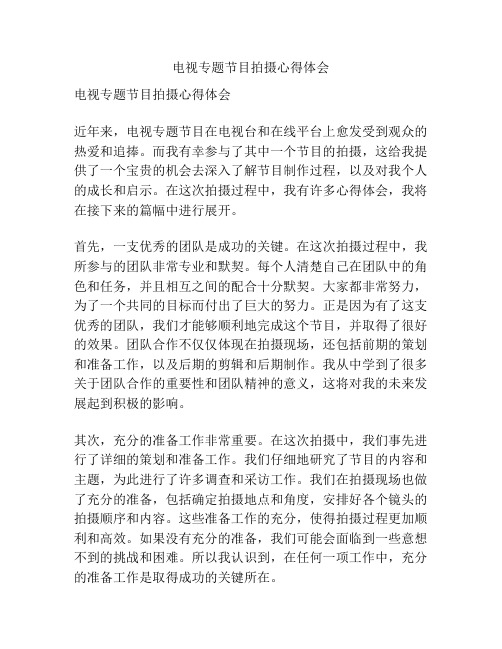 电视专题节目拍摄心得体会

电视专题节目拍摄心得体会

近年来，电视专题节目在电视台和在线平台上愈发受到观众的热爱和追捧。而我有幸参与了其中一个节目的拍摄，这给我提供了一个宝贵的机会去深入了解节目制作过程，以及对我个人的成长和启示。在这次拍摄过程中，我有许多心得体会，我将在接下来的篇幅中进行展开。

首先，一支优秀的团队是成功的关键。在这次拍摄过程中，我所参与的团队非常专业和默契。每个人清楚自己在团队中的角色和任务，并且相互之间的配合十分默契。大家都非常努力，为了一个共同的目标而付出了巨大的努力。正是因为有了这支优秀的团队，我们才能够顺利地完成这个节目，并取得了很好的效果。团队合作不仅仅体现在拍摄现场，还包括前期的策划和准备工作，以及后期的剪辑和后期制作。我从中学到了很多关于团队合作的重要性和团队精神的意义，这将对我的未来发展起到积极的影响。

其次，充分的准备工作非常重要。在这次拍摄中，我们事先进行了详细的策划和准备工作。我们仔细地研究了节目的内容和主题，为此进行了许多调查和采访工作。我们在拍摄现场也做了充分的准备，包括确定拍摄地点和角度，安排好各个镜头的拍摄顺序和内容。这些准备工作的充分，使得拍摄过程更加顺利和高效。如果没有充分的准备，我们可能会面临到一些意想不到的挑战和困难。所以我认识到，在任何一项工作中，充分的准备工作是取得成功的关键所在。